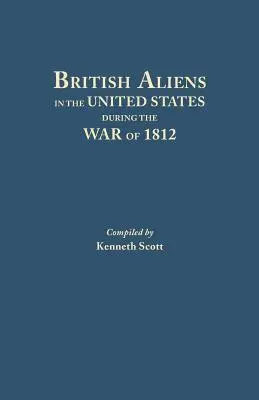 BRITISH ALIENS
IN THE UNITED STATES
DURING THE
WAR OF 1812

Compiled by
Kenneth Scott